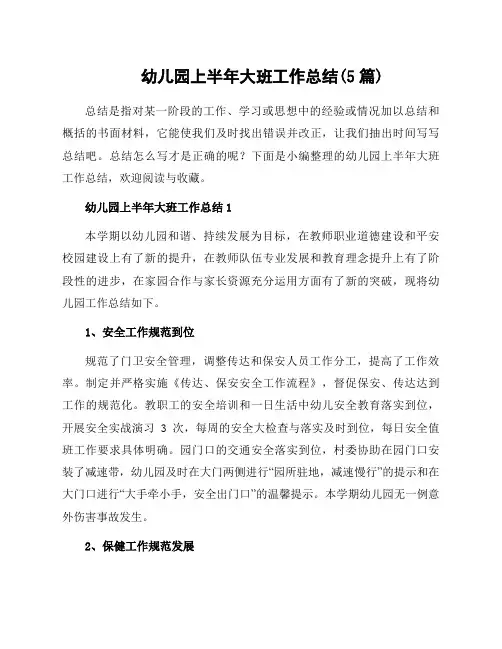 幼儿园上半年大班工作总结(5篇)

总结是指对某一阶段的工作、学习或思想中的经验或情况加以总结和概括的书面材料，它能使我们及时找出错误并改正，让我们抽出时间写写总结吧。总结怎么写才是正确的呢？下面是小编整理的幼儿园上半年大班工作总结，欢迎阅读与收藏。

幼儿园上半年大班工作总结1

本学期以幼儿园和谐、持续发展为目标，在教师职业道德建设和平安校园建设上有了新的提升，在教师队伍专业发展和教育理念提升上有了阶段性的进步，在家园合作与家长资源充分运用方面有了新的突破，现将幼儿园工作总结如下。

1、安全工作规范到位

规范了门卫安全管理，调整传达和保安人员工作分工，提高了工作效率。制定并严格实施《传达、保安安全工作流程》，督促保安、传达达到工作的规范化。教职工的安全培训和一日生活中幼儿安全教育落实到位，开展安全实战演习 3 次，每周的安全大检查与落实及时到位，每日安全值班工作要求具体明确。园门口的交通安全落实到位，村委协助在园门口安装了减速带，幼儿园及时在大门两侧进行“园所驻地，减速慢行”的提示和在大门口进行“大手牵小手，安全出门口”的温馨提示。本学期幼儿园无一例意外伤害事故发生。

2、保健工作规范发展